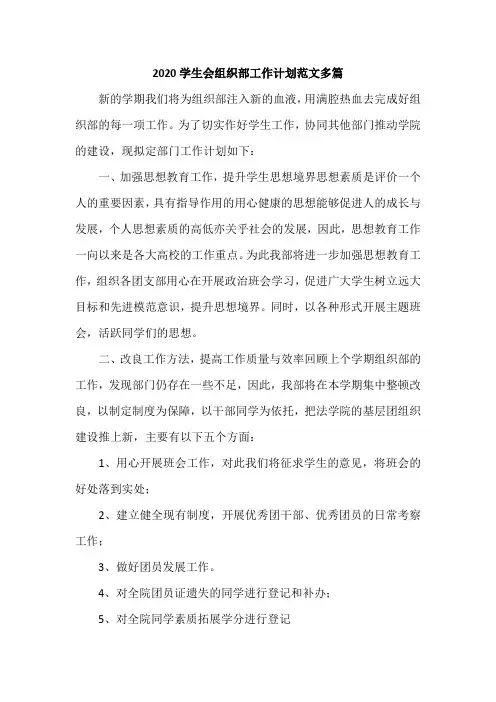 2020 学生会组织部工作计划范文多篇

新的学期我们将为组织部注入新的血液，用满腔热血去完成好组织部的每一项工作。为了切实作好学生工作，协同其他部门推动学院的建设，现拟定部门工作计划如下：

一、加强思想教育工作，提升学生思想境界思想素质是评价一个人的重要因素，具有指导作用的用心健康的思想能够促进人的成长与发展，个人思想素质的高低亦关乎社会的发展，因此，思想教育工作一向以来是各大高校的工作重点。为此我部将进一步加强思想教育工作，组织各团支部用心在开展政治班会学习，促进广大学生树立远大目标和先进模范意识，提升思想境界。同时，以各种形式开展主题班会，活跃同学们的思想。

二、改良工作方法，提高工作质量与效率回顾上个学期组织部的工作，发现部门仍存在一些不足，因此，我部将在本学期集中整顿改良，以制定制度为保障，以干部同学为依托，把法学院的基层团组织建设推上新，主要有以下五个方面：

1、用心开展班会工作，对此我们将征求学生的意见，将班会的好处落到实处；

2、建立健全现有制度，开展优秀团干部、优秀团员的日常考察工作；

3、做好团员发展工作。

4、对全院团员证遗失的同学进行登记和补办；

5、对全院同学素质拓展学分进行登记